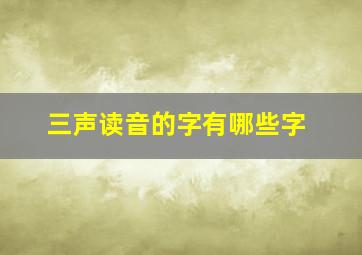 三声读音的字有哪些字